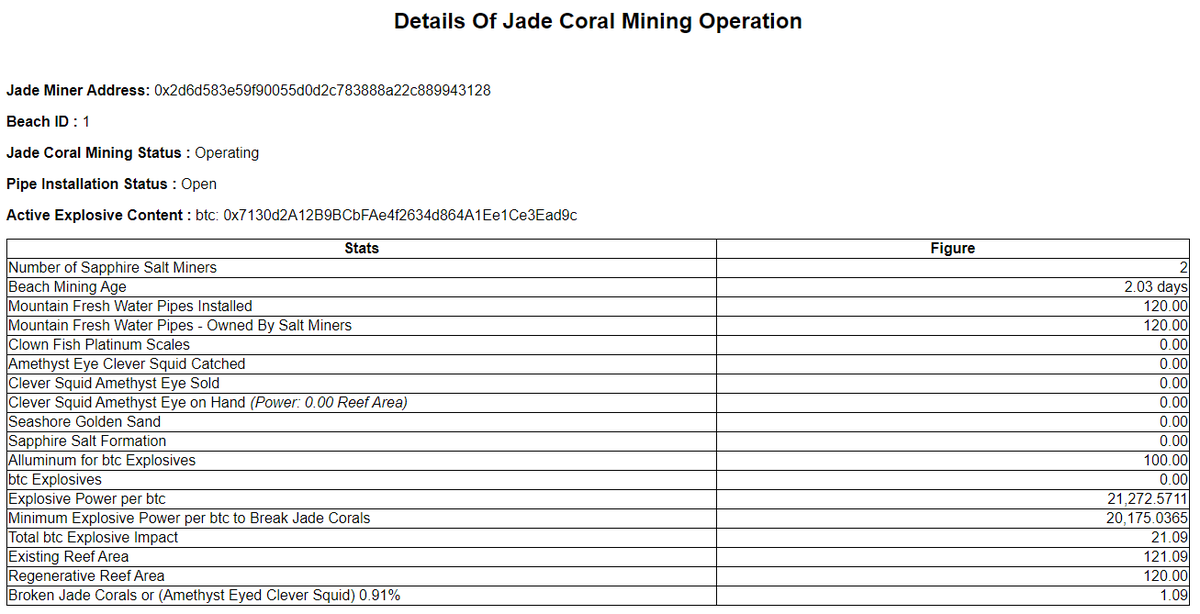 Details Of Jade Coral Mining Operation

Jade Miner Address: 0x2d6d583e59f90055d0d2c783888a22c889943128

Beach ID : 1

Jade Coral Mining Status : Operating

Pipe Installation Status : Open

Active Explosive Content : btc: 0x7130d2A12B9BCbFAe4f2634d864A1Ee1Ce3Ead9c

| Stats | Figure |
|---|---|
| Number of Sapphire Salt Miners | 2 |
| Beach Mining Age | 2.03 days |
| Mountain Fresh Water Pipes Installed | 120.00 |
| Mountain Fresh Water Pipes - Owned By Salt Miners | 120.00 |
| Clown Fish Platinum Scales | 0.00 |
| Amethyst Eye Clever Squid Catched | 0.00 |
| Clever Squid Amethyst Eye Sold | 0.00 |
| Clever Squid Amethyst Eye on Hand (Power: 0.00 Reef Area) | 0.00 |
| Seashore Golden Sand | 0.00 |
| Sapphire Salt Formation | 0.00 |
| Alluminum for btc Explosives | 100.00 |
| btc Explosives | 0.00 |
| Explosive Power per btc | 21,272.5711 |
| Minimum Explosive Power per btc to Break Jade Corals | 20,175.0365 |
| Total btc Explosive Impact | 21.09 |
| Existing Reef Area | 121.09 |
| Regenerative Reef Area | 120.00 |
| Broken Jade Corals or (Amethyst Eyed Clever Squid) 0.91% | 1.09 |